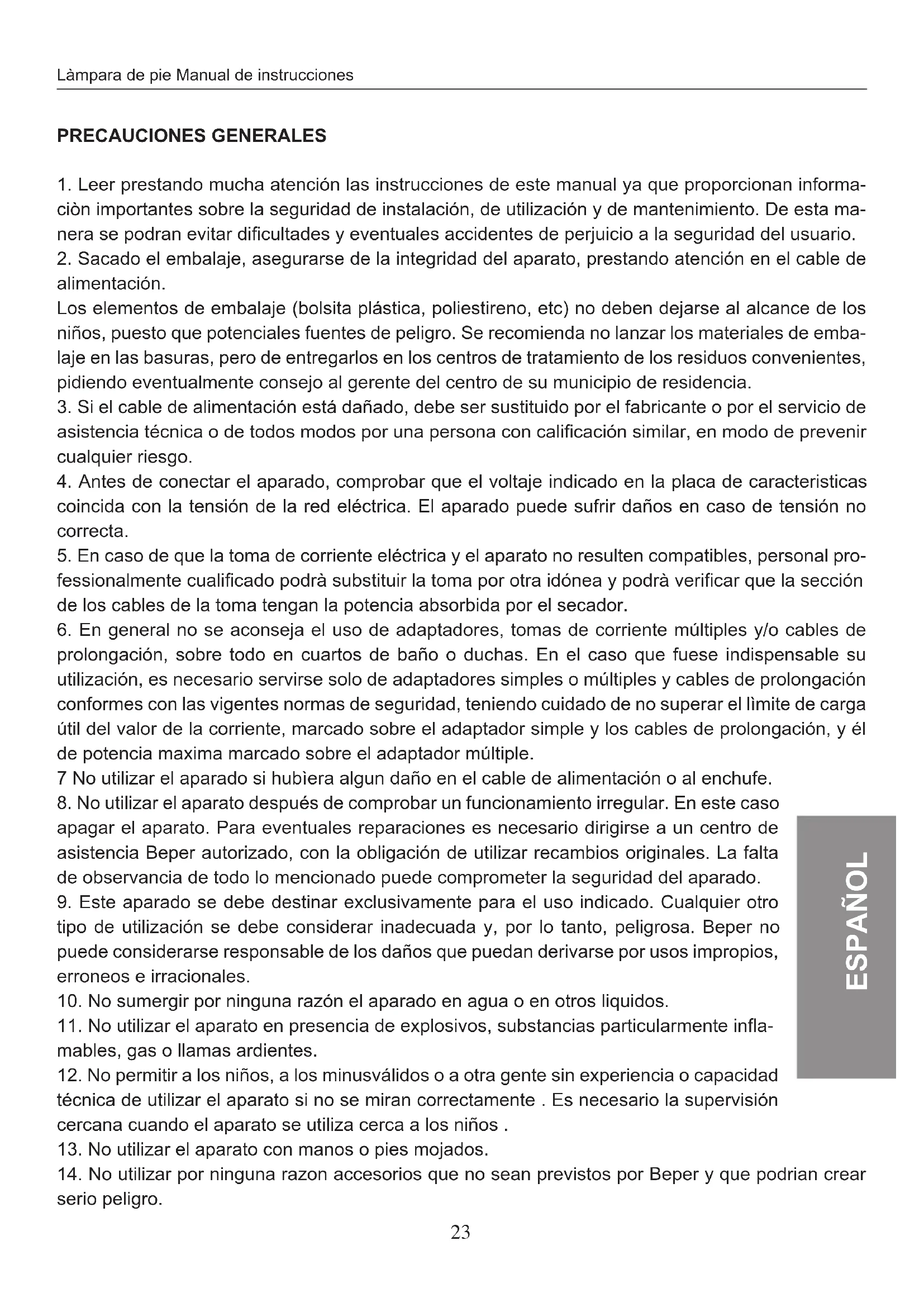 Làmpara de pie Manual de instrucciones

PRECAUCIONES GENERALES

1. Leer prestando mucha atención las instrucciones de este manual ya que proporcionan informaciòn importantes sobre la seguridad de instalación, de utilización y de mantenimiento. De esta manera se podran evitar dificultades y eventuales accidentes de perjuicio a la seguridad del usuario.
2. Sacado el embalaje, asegurarse de la integridad del aparato, prestando atención en el cable de alimentación.
Los elementos de embalaje (bolsita plástica, poliestireno, etc) no deben dejarse al alcance de los niños, puesto que potenciales fuentes de peligro. Se recomienda no lanzar los materiales de embalaje en las basuras, pero de entregarlos en los centros de tratamiento de los residuos convenientes, pidiendo eventualmente consejo al gerente del centro de su municipio de residencia.
3. Si el cable de alimentación está dañado, debe ser sustituido por el fabricante o por el servicio de asistencia técnica o de todos modos por una persona con calificación similar, en modo de prevenir cualquier riesgo.
4. Antes de conectar el aparado, comprobar que el voltaje indicado en la placa de caracteristicas coincida con la tensión de la red eléctrica. El aparado puede sufrir daños en caso de tensión no correcta.
5. En caso de que la toma de corriente eléctrica y el aparato no resulten compatibles, personal professionalmente cualificado podrà substituir la toma por otra idónea y podrà verificar que la sección de los cables de la toma tengan la potencia absorbida por el secador.
6. En general no se aconseja el uso de adaptadores, tomas de corriente múltiples y/o cables de prolongación, sobre todo en cuartos de baño o duchas. En el caso que fuese indispensable su utilización, es necesario servirse solo de adaptadores simples o múltiples y cables de prolongación conformes con las vigentes normas de seguridad, teniendo cuidado de no superar el lìmite de carga útil del valor de la corriente, marcado sobre el adaptador simple y los cables de prolongación, y él de potencia maxima marcado sobre el adaptador múltiple.
7 No utilizar el aparado si hubìera algun daño en el cable de alimentación o al enchufe.
8. No utilizar el aparato después de comprobar un funcionamiento irregular. En este caso apagar el aparato. Para eventuales reparaciones es necesario dirigirse a un centro de asistencia Beper autorizado, con la obligación de utilizar recambios originales. La falta de observancia de todo lo mencionado puede comprometer la seguridad del aparado.
9. Este aparado se debe destinar exclusivamente para el uso indicado. Cualquier otro tipo de utilización se debe considerar inadecuada y, por lo tanto, peligrosa. Beper no puede considerarse responsable de los daños que puedan derivarse por usos impropios, erroneos e irracionales.
10. No sumergir por ninguna razón el aparado en agua o en otros liquidos.
11. No utilizar el aparato en presencia de explosivos, substancias particularmente inflamables, gas o llamas ardientes.
12. No permitir a los niños, a los minusválidos o a otra gente sin experiencia o capacidad técnica de utilizar el aparato si no se miran correctamente . Es necesario la supervisión cercana cuando el aparato se utiliza cerca a los niños .
13. No utilizar el aparato con manos o pies mojados.
14. No utilizar por ninguna razon accesorios que no sean previstos por Beper y que podrian crear serio peligro.

ESPAÑOL

23